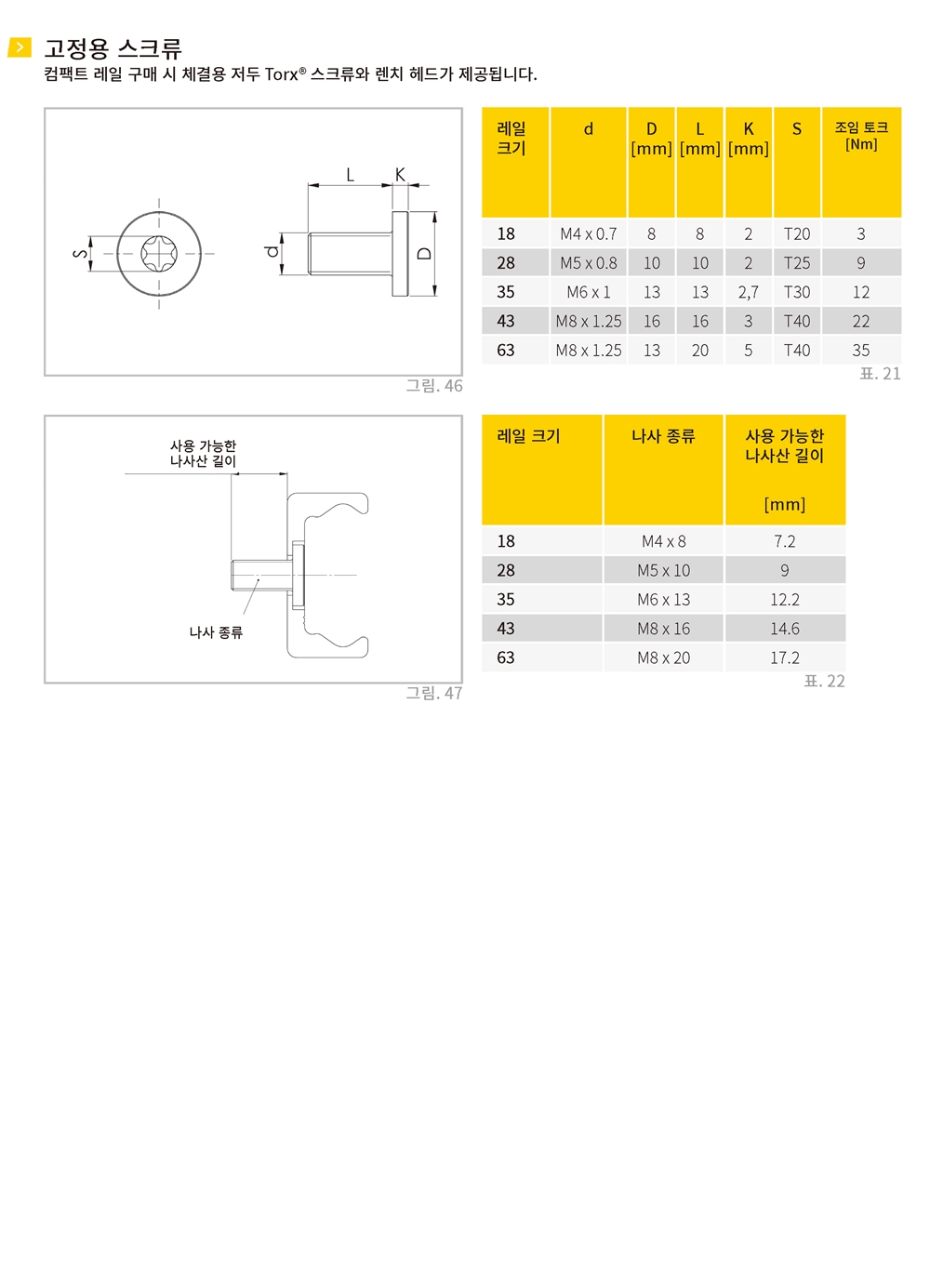 고정용 스크류
컴팩트 레일 구매 시 체결용 저두 Torx® 스크류와 렌치 헤드가 제공됩니다.

L K
S
d
D

그림. 46

| 레일 크기 | d | D [mm] | L [mm] | K [mm] | S | 조임 토크 [Nm] |
|---|---|---|---|---|---|---|
| 18 | M4 x 0.7 | 8 | 8 | 2 | T20 | 3 |
| 28 | M5 x 0.8 | 10 | 10 | 2 | T25 | 9 |
| 35 | M6 x 1 | 13 | 13 | 2,7 | T30 | 12 |
| 43 | M8 x 1.25 | 16 | 16 | 3 | T40 | 22 |
| 63 | M8 x 1.25 | 13 | 20 | 5 | T40 | 35 |

표. 21

사용 가능한 나사산 길이
나사 종류

그림. 47

| 레일 크기 | 나사 종류 | 사용 가능한 나사산 길이 [mm] |
|---|---|---|
| 18 | M4 x 8 | 7.2 |
| 28 | M5 x 10 | 9 |
| 35 | M6 x 13 | 12.2 |
| 43 | M8 x 16 | 14.6 |
| 63 | M8 x 20 | 17.2 |

표. 22